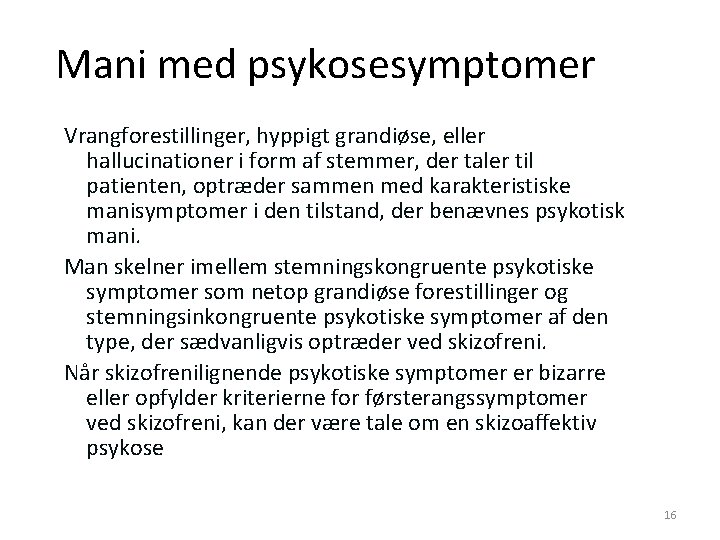 Mani med psykosesymptomer

Vrangforestillinger, hyppigt grandiøse, eller hallucinationer i form af stemmer, der taler til patienten, optræder sammen med karakteristiske manisymptomer i den tilstand, der benævnes psykotisk mani.

Man skelner imellem stemningskongruente psykotiske symptomer som netop grandiøse forestillinger og stemningsinkongruente psykotiske symptomer af den type, der sædvanligvis optræder ved skizofreni.

Når skizofrenilignende psykotiske symptomer er bizarre eller opfylder kriterierne for førsterangssymptomer ved skizofreni, kan der være tale om en skizoaffektiv psykose

16